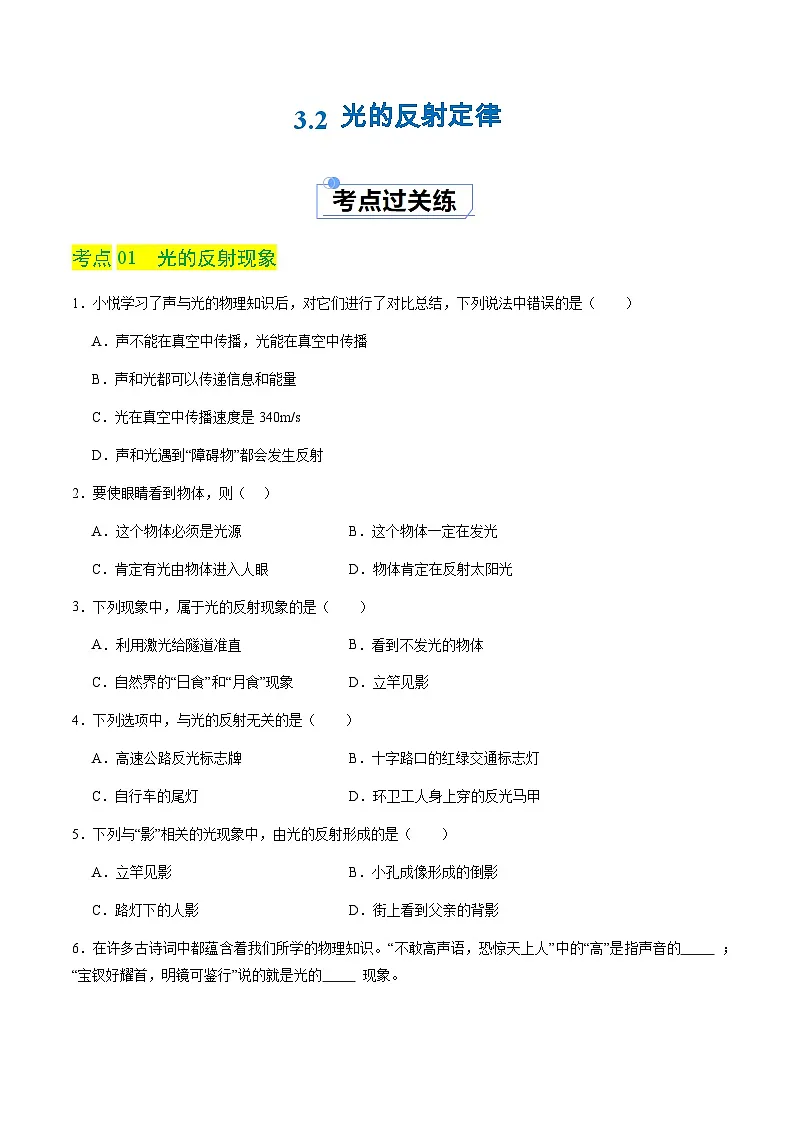 3.2 光的反射定律

考点过关练

考点 01 光的反射现象

1．小悦学习了声与光的物理知识后，对它们进行了对比总结，下列说法中错误的是（　　）

A．声不能在真空中传播，光能在真空中传播

B．声和光都可以传递信息和能量

C．光在真空中传播速度是 340m/s

D．声和光遇到“障碍物”都会发生反射

2．要使眼睛看到物体，则（　）

A．这个物体必须是光源

B．这个物体一定在发光

C．肯定有光由物体进入人眼

D．物体肯定在反射太阳光

3．下列现象中，属于光的反射现象的是（　　）

A．利用激光给隧道准直

B．看到不发光的物体

C．自然界的“日食”和“月食”现象

D．立竿见影

4．下列选项中，与光的反射无关的是（　　）

A．高速公路反光标志牌

B．十字路口的红绿交通标志灯

C．自行车的尾灯

D．环卫工人身上穿的反光马甲

5．下列与“影”相关的光现象中，由光的反射形成的是（　　）

A．立竿见影

B．小孔成像形成的倒影

C．路灯下的人影

D．街上看到父亲的背影

6．在许多古诗词中都蕴含着我们所学的物理知识。“不敢高声语，恐惊天上人”中的“高”是指声音的_____ ；“宝钗好耀首，明镜可鉴行”说的就是光的_____ 现象。